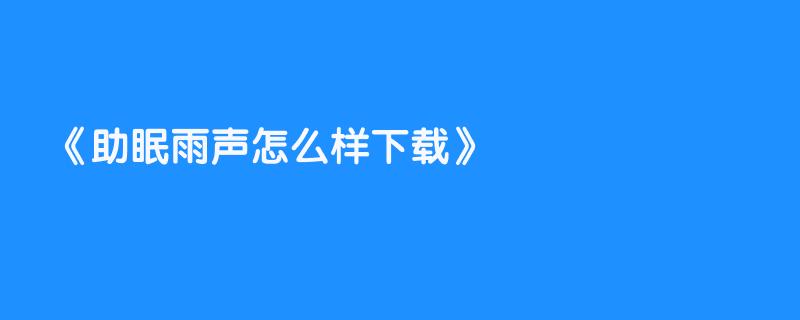 《助眠雨声怎么样下载》